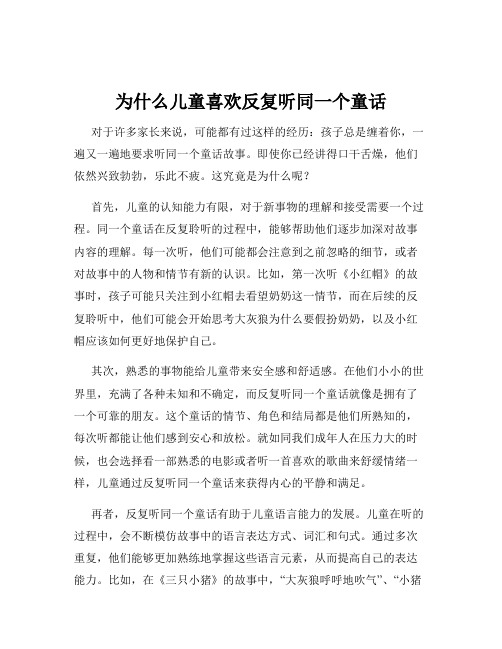 为什么儿童喜欢反复听同一个童话

对于许多家长来说，可能都有过这样的经历：孩子总是缠着你，一遍又一遍地要求听同一个童话故事。即使你已经讲得口干舌燥，他们依然兴致勃勃，乐此不疲。这究竟是为什么呢？

首先，儿童的认知能力有限，对于新事物的理解和接受需要一个过程。同一个童话在反复聆听的过程中，能够帮助他们逐步加深对故事内容的理解。每一次听，他们可能都会注意到之前忽略的细节，或者对故事中的人物和情节有新的认识。比如，第一次听《小红帽》的故事时，孩子可能只关注到小红帽去看望奶奶这一情节，而在后续的反复聆听中，他们可能会开始思考大灰狼为什么要假扮奶奶，以及小红帽应该如何更好地保护自己。

其次，熟悉的事物能给儿童带来安全感和舒适感。在他们小小的世界里，充满了各种未知和不确定，而反复听同一个童话就像是拥有了一个可靠的朋友。这个童话的情节、角色和结局都是他们所熟知的，每次听都能让他们感到安心和放松。就如同我们成年人在压力大的时候，也会选择看一部熟悉的电影或者听一首喜欢的歌曲来舒缓情绪一样，儿童通过反复听同一个童话来获得内心的平静和满足。

再者，反复听同一个童话有助于儿童语言能力的发展。儿童在听的过程中，会不断模仿故事中的语言表达方式、词汇和句式。通过多次重复，他们能够更加熟练地掌握这些语言元素，从而提高自己的表达能力。比如，在《三只小猪》的故事中，“大灰狼呼呼地吹气”、“小猪